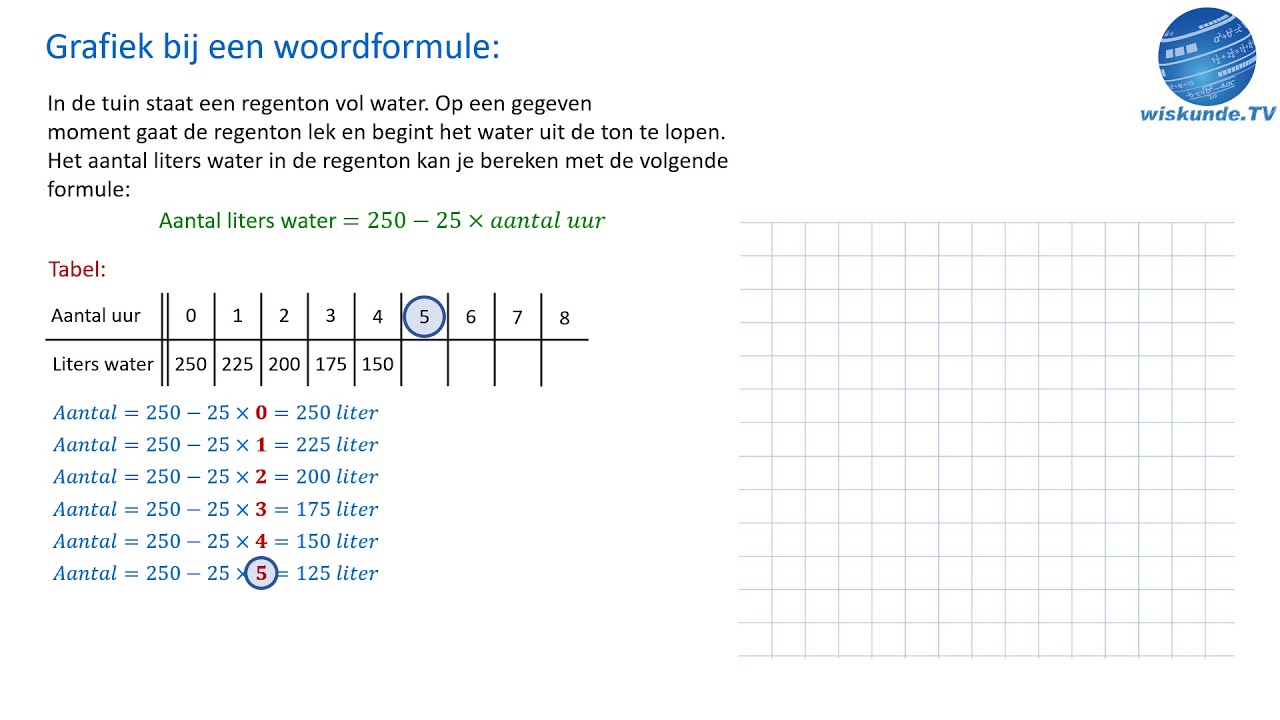 Grafiek bij een woordformule:

wiskunde.TV

In de tuin staat een regenton vol water. Op een gegeven moment gaat de regenton lek en begint het water uit de ton te lopen. Het aantal liters water in de regenton kan je bereken met de volgende formule:

Aantal liters water $= 250 - 25 \times aantal\ uur$

Tabel:

| Aantal uur | 0 | 1 | 2 | 3 | 4 | 5 | 6 | 7 | 8 |
|---|---|---|---|---|---|---|---|---|---|
| Liters water | 250 | 225 | 200 | 175 | 150 | | | | |

$Aantal = 250 - 25 \times \mathbf{0} = 250\ liter$
$Aantal = 250 - 25 \times \mathbf{1} = 225\ liter$
$Aantal = 250 - 25 \times \mathbf{2} = 200\ liter$
$Aantal = 250 - 25 \times \mathbf{3} = 175\ liter$
$Aantal = 250 - 25 \times \mathbf{4} = 150\ liter$
$Aantal = 250 - 25 \times \mathbf{5} = 125\ liter$